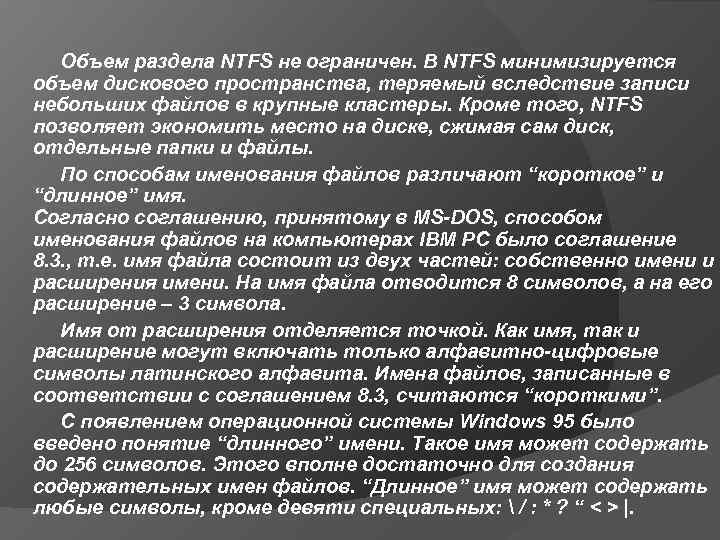 Объем раздела NTFS не ограничен. В NTFS минимизируется объем дискового пространства, теряемый вследствие записи небольших файлов в крупные кластеры. Кроме того, NTFS позволяет экономить место на диске, сжимая сам диск, отдельные папки и файлы.

По способам именования файлов различают "короткое" и "длинное" имя.
Согласно соглашению, принятому в MS-DOS, способом именования файлов на компьютерах IBM PC было соглашение 8.3., т.е. имя файла состоит из двух частей: собственно имени и расширения имени. На имя файла отводится 8 символов, а на его расширение – 3 символа.

Имя от расширения отделяется точкой. Как имя, так и расширение могут включать только алфавитно-цифровые символы латинского алфавита. Имена файлов, записанные в соответствии с соглашением 8.3, считаются "короткими".

С появлением операционной системы Windows 95 было введено понятие "длинного" имени. Такое имя может содержать до 256 символов. Этого вполне достаточно для создания содержательных имен файлов. "Длинное" имя может содержать любые символы, кроме девяти специальных: \ / : * ? " < > |.